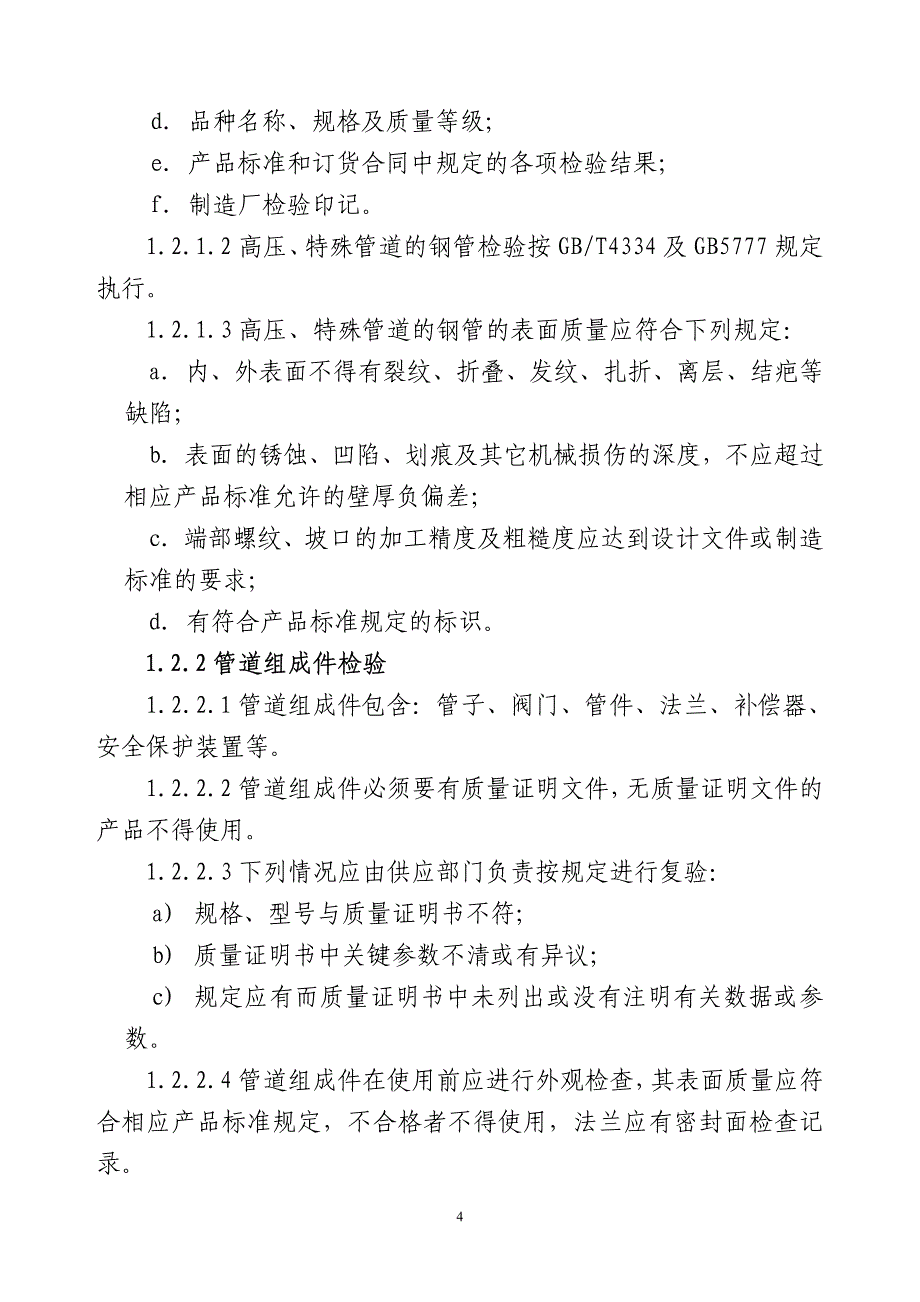 d. 品种名称、规格及质量等级；

e. 产品标准和订货合同中规定的各项检验结果；

f. 制造厂检验印记。

1.2.1.2 高压、特殊管道的钢管检验按 GB/T4334 及 GB5777 规定执行。

1.2.1.3 高压、特殊管道的钢管的表面质量应符合下列规定：

a. 内、外表面不得有裂纹、折叠、发纹、扎折、离层、结疤等缺陷；

b. 表面的锈蚀、凹陷、划痕及其它机械损伤的深度，不应超过相应产品标准允许的壁厚负偏差；

c. 端部螺纹、坡口的加工精度及粗糙度应达到设计文件或制造标准的要求；

d. 有符合产品标准规定的标识。

1.2.2 管道组成件检验

1.2.2.1 管道组成件包含：管子、阀门、管件、法兰、补偿器、安全保护装置等。

1.2.2.2 管道组成件必须要有质量证明文件，无质量证明文件的产品不得使用。

1.2.2.3 下列情况应由供应部门负责按规定进行复验：

a) 规格、型号与质量证明书不符；

b) 质量证明书中关键参数不清或有异议；

c) 规定应有而质量证明书中未列出或没有注明有关数据或参数。

1.2.2.4 管道组成件在使用前应进行外观检查，其表面质量应符合相应产品标准规定，不合格者不得使用，法兰应有密封面检查记录。

4